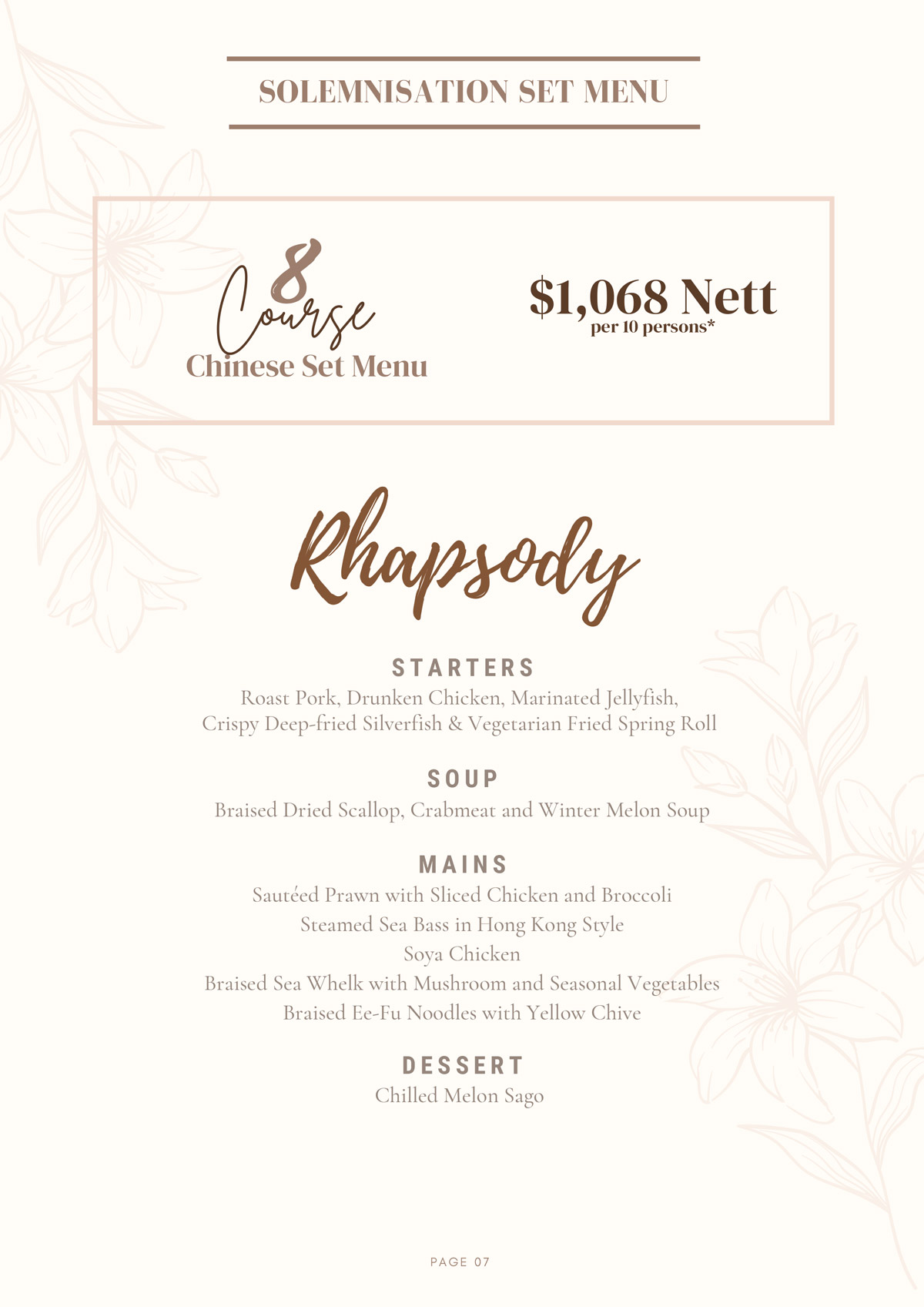 SOLEMNISATION SET MENU

8 Course
Chinese Set Menu

$1,068 Nett
per 10 persons*

Rhapsody

STARTERS
Roast Pork, Drunken Chicken, Marinated Jellyfish, Crispy Deep-fried Silverfish & Vegetarian Fried Spring Roll

SOUP
Braised Dried Scallop, Crabmeat and Winter Melon Soup

MAINS
Sautéed Prawn with Sliced Chicken and Broccoli
Steamed Sea Bass in Hong Kong Style
Soya Chicken
Braised Sea Whelk with Mushroom and Seasonal Vegetables
Braised Ee-Fu Noodles with Yellow Chive

DESSERT
Chilled Melon Sago

PAGE 07